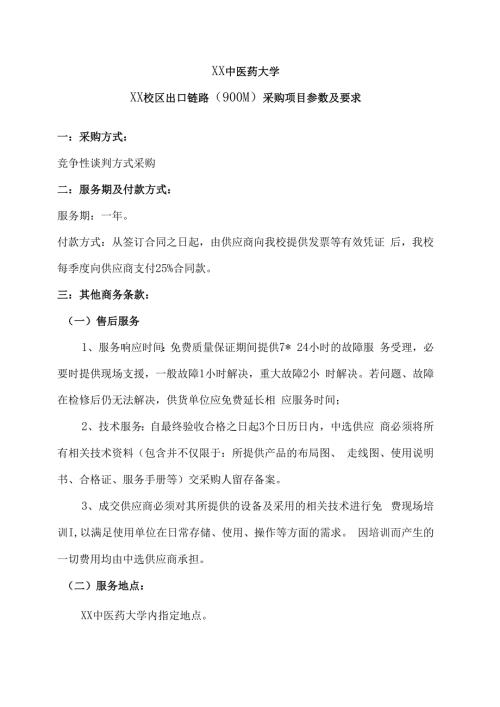 XX中医药大学

XX校区出口链路（900M）采购项目参数及要求

一：采购方式：

竞争性谈判方式采购

二：服务期及付款方式：

服务期：一年。

付款方式：从签订合同之日起，由供应商向我校提供发票等有效凭证 后，我校每季度向供应商支付25%合同款。

三：其他商务条款：

（一）售后服务

1、服务响应时间：免费质量保证期间提供7＊ 24小时的故障服 务受理，必要时提供现场支援，一般故障1小时解决，重大故障2小 时解决。若问题、故障在检修后仍无法解决，供货单位应免费延长相 应服务时间；

2、技术服务：自最终验收合格之日起3个日历日内，中选供应 商必须将所有相关技术资料（包含并不仅限于：所提供产品的布局图、 走线图、使用说明书、合格证、服务手册等）交采购人留存备案。

3、成交供应商必须对其所提供的设备及采用的相关技术进行免 费现场培训I，以满足使用单位在日常存储、使用、操作等方面的需求。 因培训而产生的一切费用均由中选供应商承担。

（二）服务地点：

XX中医药大学内指定地点。